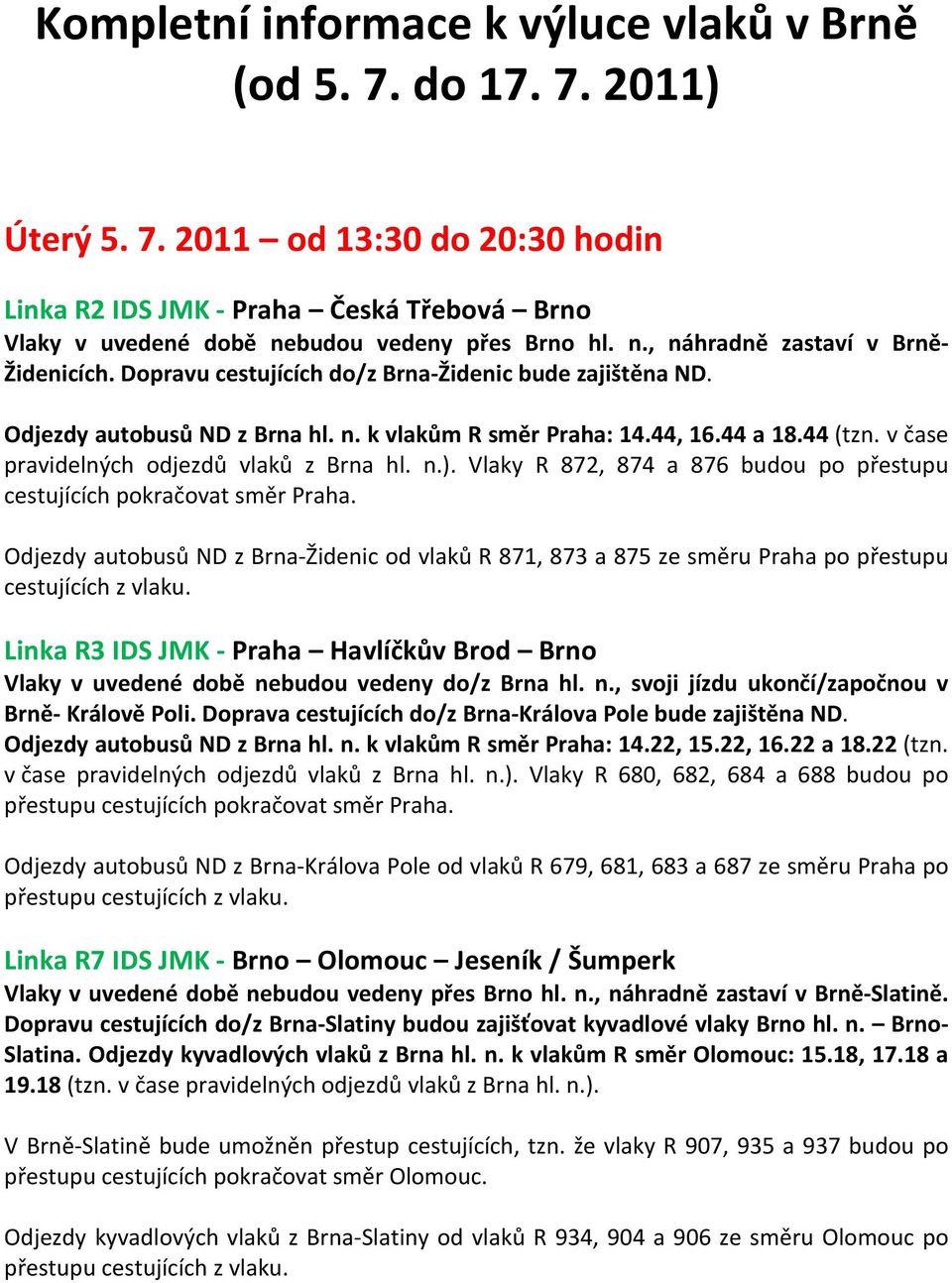 Kompletní informace k výluce vlaků v Brně (od 5. 7. do 17. 7. 2011)

Úterý 5. 7. 2011 – od 13:30 do 20:30 hodin

Linka R2 IDS JMK - Praha – Česká Třebová – Brno
Vlaky v uvedené době nebudou vedeny přes Brno hl. n., náhradně zastaví v Brně-Židenicích. Dopravu cestujících do/z Brna-Židenic bude zajištěna ND.

Odjezdy autobusů ND z Brna hl. n. k vlakům R směr Praha: 14.44, 16.44 a 18.44 (tzn. v čase pravidelných odjezdů vlaků z Brna hl. n.). Vlaky R 872, 874 a 876 budou po přestupu cestujících pokračovat směr Praha.

Odjezdy autobusů ND z Brna-Židenic od vlaků R 871, 873 a 875 ze směru Praha po přestupu cestujících z vlaku.

Linka R3 IDS JMK - Praha – Havlíčkův Brod – Brno
Vlaky v uvedené době nebudou vedeny do/z Brna hl. n., svoji jízdu ukončí/započnou v Brně- Králově Poli. Doprava cestujících do/z Brna-Králova Pole bude zajištěna ND.
Odjezdy autobusů ND z Brna hl. n. k vlakům R směr Praha: 14.22, 15.22, 16.22 a 18.22 (tzn. v čase pravidelných odjezdů vlaků z Brna hl. n.). Vlaky R 680, 682, 684 a 688 budou po přestupu cestujících pokračovat směr Praha.

Odjezdy autobusů ND z Brna-Králova Pole od vlaků R 679, 681, 683 a 687 ze směru Praha po přestupu cestujících z vlaku.

Linka R7 IDS JMK - Brno – Olomouc – Jeseník / Šumperk
Vlaky v uvedené době nebudou vedeny přes Brno hl. n., náhradně zastaví v Brně-Slatině. Dopravu cestujících do/z Brna-Slatiny budou zajišťovat kyvadlové vlaky Brno hl. n. – Brno-Slatina. Odjezdy kyvadlových vlaků z Brna hl. n. k vlakům R směr Olomouc: 15.18, 17.18 a 19.18 (tzn. v čase pravidelných odjezdů vlaků z Brna hl. n.).

V Brně-Slatině bude umožněn přestup cestujících, tzn. že vlaky R 907, 935 a 937 budou po přestupu cestujících pokračovat směr Olomouc.

Odjezdy kyvadlových vlaků z Brna-Slatiny od vlaků R 934, 904 a 906 ze směru Olomouc po přestupu cestujících z vlaku.